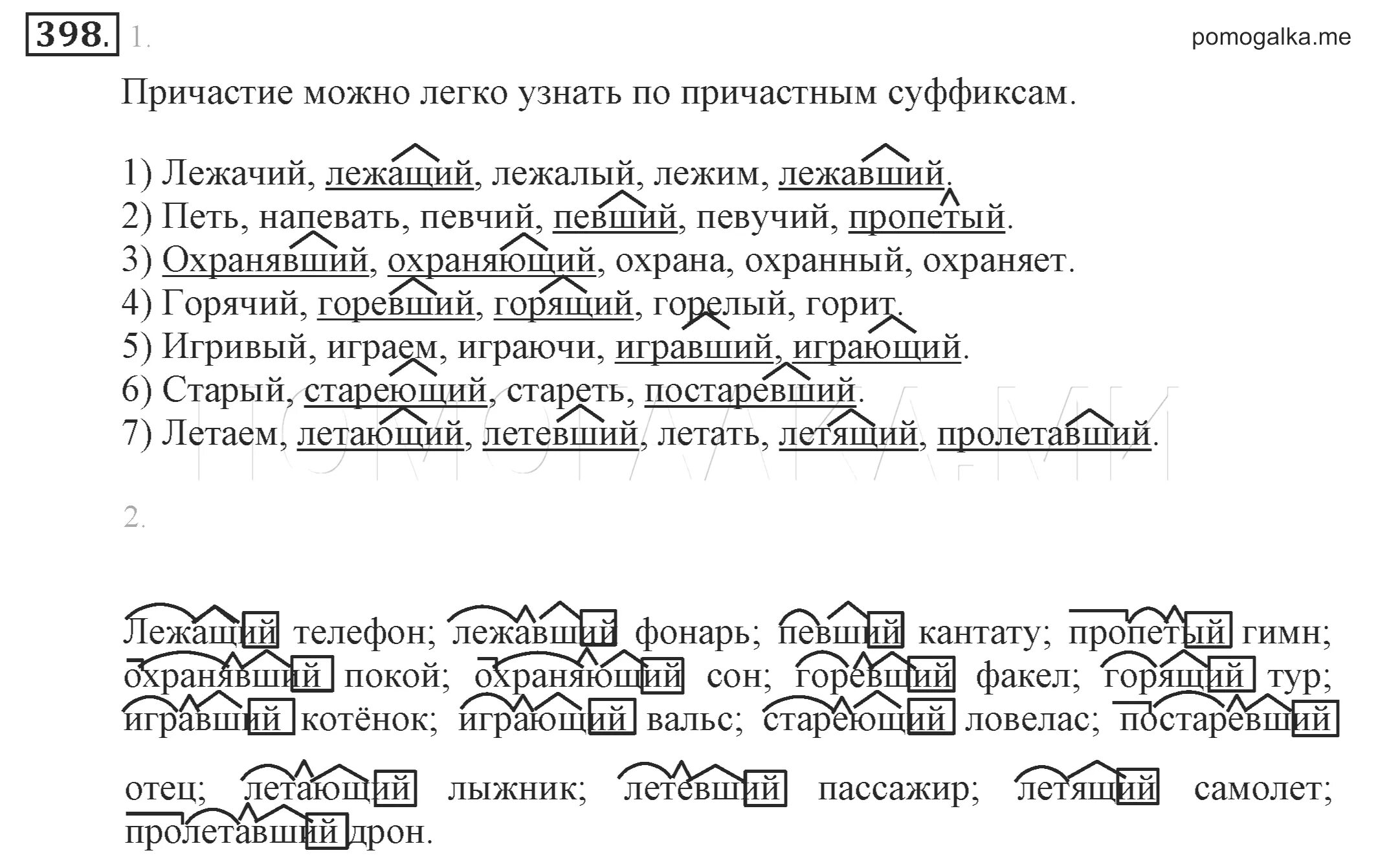 398. 1.

pomogalka.me

Причастие можно легко узнать по причастным суффиксам.

1) Лежачий, лежащий, лежалый, лежим, лежавший.
2) Петь, напевать, певчий, певший, певучий, пропетый.
3) Охранявший, охраняющий, охрана, охранный, охраняет.
4) Горячий, горевший, горящий, горелый, горит.
5) Игривый, играем, играючи, игравший, играющий.
6) Старый, стареющий, стареть, постаревший.
7) Летаем, летающий, летевший, летать, летящий, пролетавший.

2.

Лежащий телефон; лежавший фонарь; певший кантату; пропетый гимн; охранявший покой; охраняющий сон; горевший факел; горящий тур; игравший котёнок; играющий вальс; стареющий ловелас; постаревший отец; летающий лыжник; летевший пассажир; летящий самолет; пролетавший дрон.